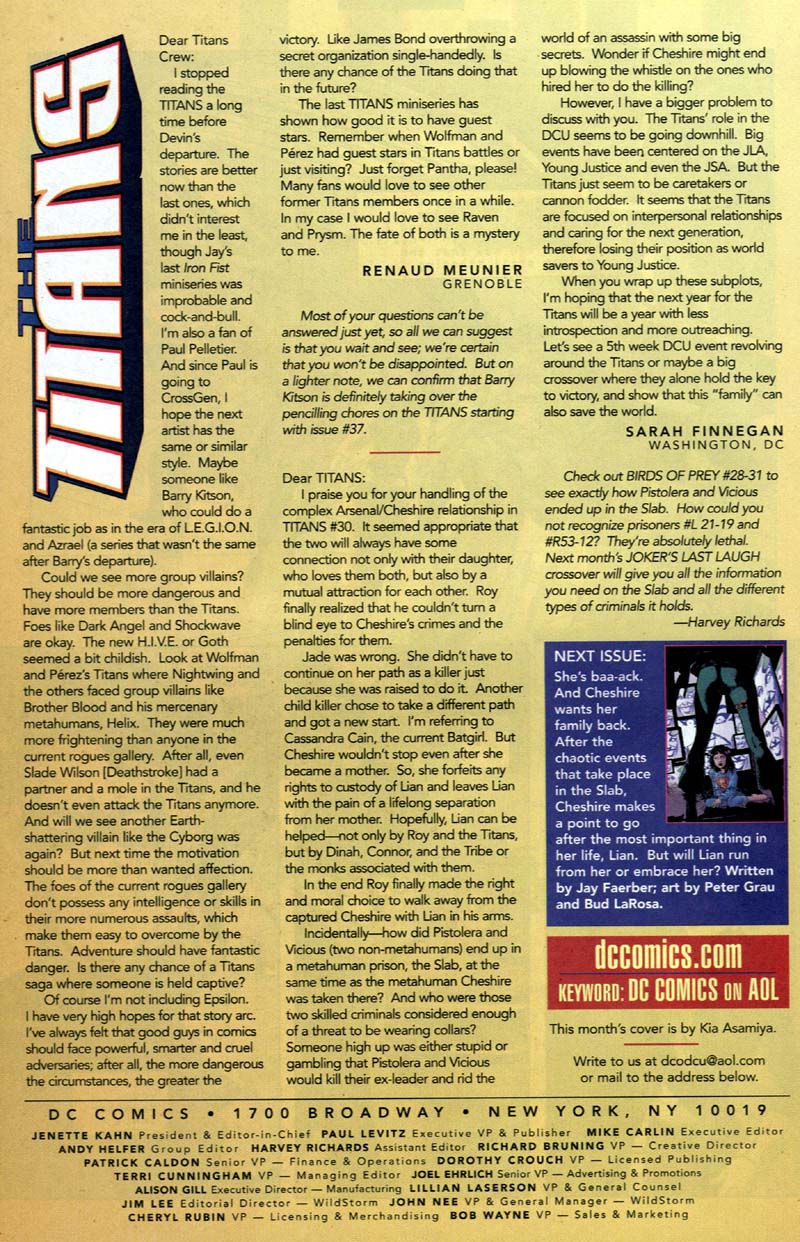 THE TITANS

Dear Titans Crew:

I stopped reading the TITANS a long time before Devin's departure. The stories are better now than the last ones, which didn't interest me in the least, though Jay's last Iron Fist miniseries was improbable and cock-and-bull. I'm also a fan of Paul Pelletier. And since Paul is going to CrossGen, I hope the next artist has the same or similar style. Maybe someone like Barry Kitson, who could do a fantastic job as in the era of L.E.G.I.O.N. and Azrael (a series that wasn't the same after Barry's departure).

Could we see more group villains? They should be more dangerous and have more members than the Titans. Foes like Dark Angel and Shockwave are okay. The new H.I.V.E. or Goth seemed a bit childish. Look at Wolfman and Pérez's Titans where Nightwing and the others faced group villains like Brother Blood and his mercenary metahumans, Helix. They were much more frightening than anyone in the current rogues gallery. After all, even Slade Wilson [Deathstroke] had a partner and a mole in the Titans, and he doesn't even attack the Titans anymore. And will we see another Earth-shattering villain like the Cyborg was again? But next time the motivation should be more than wanted affection. The foes of the current rogues gallery don't possess any intelligence or skills in their more numerous assaults, which make them easy to overcome by the Titans. Adventure should have fantastic danger. Is there any chance of a Titans saga where someone is held captive?

Of course I'm not including Epsilon. I have very high hopes for that story arc. I've always felt that good guys in comics should face powerful, smarter and cruel adversaries; after all, the more dangerous the circumstances, the greater the victory. Like James Bond overthrowing a secret organization single-handedly. Is there any chance of the Titans doing that in the future?

The last TITANS miniseries has shown how good it is to have guest stars. Remember when Wolfman and Pérez had guest stars in Titans battles or just visiting? Just forget Pantha, please! Many fans would love to see other former Titans members once in a while. In my case I would love to see Raven and Prysm. The fate of both is a mystery to me.

RENAUD MEUNIER
GRENOBLE

Most of your questions can't be answered just yet, so all we can suggest is that you wait and see; we're certain that you won't be disappointed. But on a lighter note, we can confirm that Barry Kitson is definitely taking over the pencilling chores on the TITANS starting with issue #37.

Dear TITANS:

I praise you for your handling of the complex Arsenal/Cheshire relationship in TITANS #30. It seemed appropriate that the two will always have some connection not only with their daughter, who loves them both, but also by a mutual attraction for each other. Roy finally realized that he couldn't turn a blind eye to Cheshire's crimes and the penalties for them.

Jade was wrong. She didn't have to continue on her path as a killer just because she was raised to do it. Another child killer chose to take a different path and got a new start. I'm referring to Cassandra Cain, the current Batgirl. But Cheshire wouldn't stop even after she became a mother. So, she forfeits any rights to custody of Lian and leaves Lian with the pain of a lifelong separation from her mother. Hopefully, Lian can be helped—not only by Roy and the Titans, but by Dinah, Connor, and the Tribe or the monks associated with them.

In the end Roy finally made the right and moral choice to walk away from the captured Cheshire with Lian in his arms.

Incidentally—how did Pistolera and Vicious (two non-metahumans) end up in a metahuman prison, the Slab, at the same time as the metahuman Cheshire was taken there? And who were those two skilled criminals considered enough of a threat to be wearing collars? Someone high up was either stupid or gambling that Pistolera and Vicious would kill their ex-leader and rid the world of an assassin with some big secrets. Wonder if Cheshire might end up blowing the whistle on the ones who hired her to do the killing?

However, I have a bigger problem to discuss with you. The Titans' role in the DCU seems to be going downhill. Big events have been centered on the JLA, Young Justice and even the JSA. But the Titans just seem to be caretakers or cannon fodder. It seems that the Titans are focused on interpersonal relationships and caring for the next generation, therefore losing their position as world savers to Young Justice.

When you wrap up these subplots, I'm hoping that the next year for the Titans will be a year with less introspection and more outreaching. Let's see a 5th week DCU event revolving around the Titans or maybe a big crossover where they alone hold the key to victory, and show that this "family" can also save the world.

SARAH FINNEGAN
WASHINGTON, DC

Check out BIRDS OF PREY #28-31 to see exactly how Pistolera and Vicious ended up in the Slab. How could you not recognize prisoners #L 21-19 and #R53-12? They're absolutely lethal. Next month's JOKER'S LAST LAUGH crossover will give you all the information you need on the Slab and all the different types of criminals it holds.
—Harvey Richards

NEXT ISSUE: She's baa-ack. And Cheshire wants her family back. After the chaotic events that take place in the Slab, Cheshire makes a point to go after the most important thing in her life, Lian. But will Lian run from her or embrace her? Written by Jay Faerber; art by Peter Grau and Bud LaRosa.

dccomics.com
KEYWORD: DC COMICS ON AOL

This month's cover is by Kia Asamiya.

Write to us at dcodcu@aol.com or mail to the address below.

DC COMICS • 1700 BROADWAY • NEW YORK, NY 10019

JENETTE KAHN President & Editor-in-Chief PAUL LEVITZ Executive VP & Publisher MIKE CARLIN Executive Editor ANDY HELFER Group Editor HARVEY RICHARDS Assistant Editor RICHARD BRUNING VP — Creative Director PATRICK CALDON Senior VP — Finance & Operations DOROTHY CROUCH VP — Licensed Publishing TERRI CUNNINGHAM VP — Managing Editor JOEL EHRLICH Senior VP — Advertising & Promotions ALISON GILL Executive Director — Manufacturing LILLIAN LASERSON VP & General Counsel JIM LEE Editorial Director — WildStorm JOHN NEE VP & General Manager — WildStorm CHERYL RUBIN VP — Licensing & Merchandising BOB WAYNE VP — Sales & Marketing